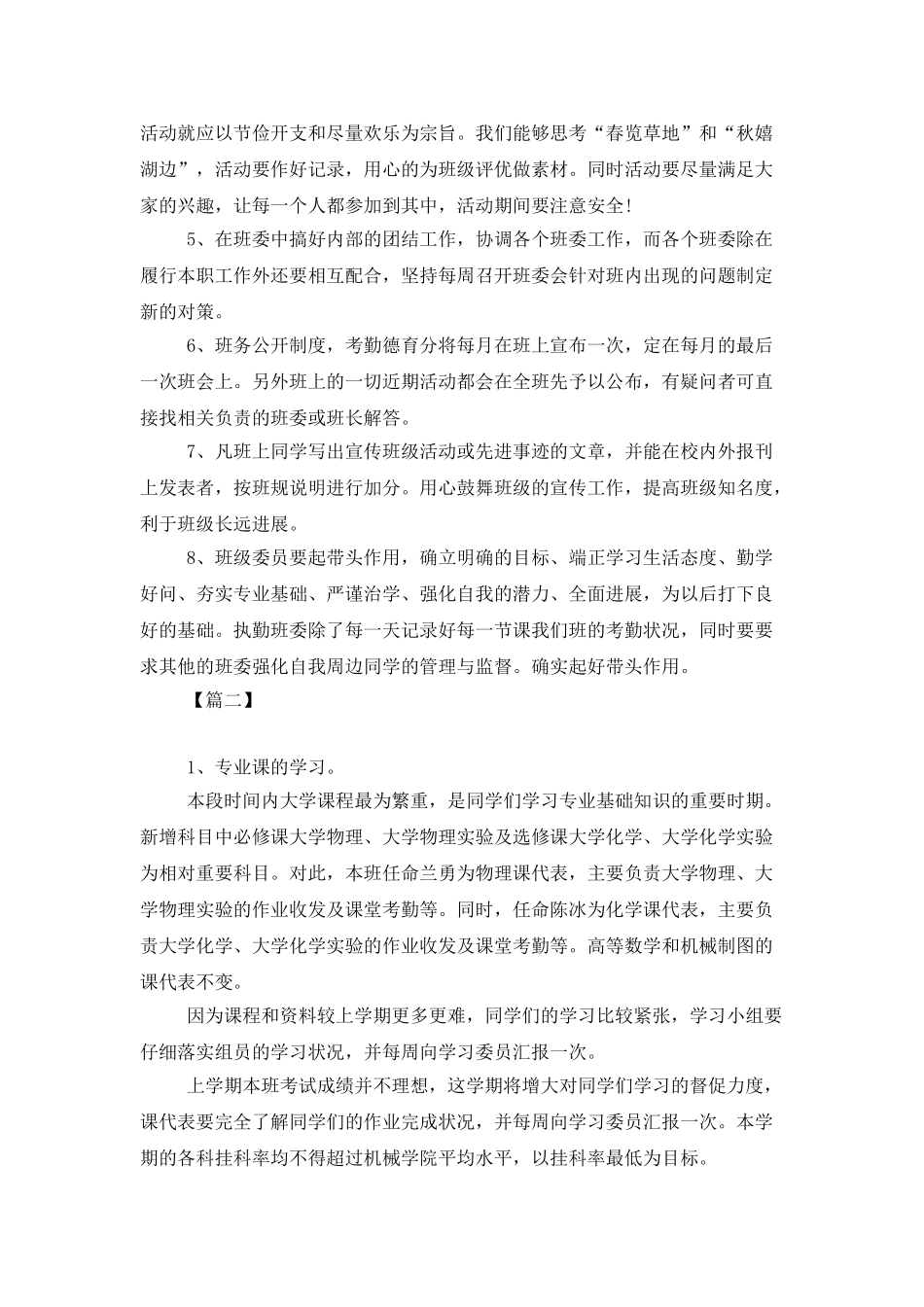 活动就应以节俭开支和尽量欢乐为宗旨。我们能够思考“春览草地”和“秋嬉湖边”，活动要作好记录，用心的为班级评优做素材。同时活动要尽量满足大家的兴趣，让每一个人都参加到其中，活动期间要注意安全!

5、在班委中搞好内部的团结工作，协调各个班委工作，而各个班委除在履行本职工作外还要相互配合，坚持每周召开班委会针对班内出现的问题制定新的对策。

6、班务公开制度，考勤德育分将每月在班上宣布一次，定在每月的最后一次班会上。另外班上的一切近期活动都会在全班先予以公布，有疑问者可直接找相关负责的班委或班长解答。

7、凡班上同学写出宣传班级活动或先进事迹的文章，并能在校内外报刊上发表者，按班规说明进行加分。用心鼓舞班级的宣传工作，提高班级知名度，利于班级长远进展。

8、班级委员要起带头作用，确立明确的目标、端正学习生活态度、勤学好问、夯实专业基础、严谨治学、强化自我的潜力、全面进展，为以后打下良好的基础。执勤班委除了每一天记录好每一节课我们班的考勤状况，同时要要求其他的班委强化自我周边同学的管理与监督。确实起好带头作用。

【篇二】

1、专业课的学习。

本段时间内大学课程最为繁重，是同学们学习专业基础知识的重要时期。新增科目中必修课大学物理、大学物理实验及选修课大学化学、大学化学实验为相对重要科目。对此，本班任命兰勇为物理课代表，主要负责大学物理、大学物理实验的作业收发及课堂考勤等。同时，任命陈冰为化学课代表，主要负责大学化学、大学化学实验的作业收发及课堂考勤等。高等数学和机械制图的课代表不变。

因为课程和资料较上学期更多更难，同学们的学习比较紧张，学习小组要仔细落实组员的学习状况，并每周向学习委员汇报一次。

上学期本班考试成绩并不理想，这学期将增大对同学们学习的督促力度，课代表要完全了解同学们的作业完成状况，并每周向学习委员汇报一次。本学期的各科挂科率均不得超过机械学院平均水平，以挂科率最低为目标。